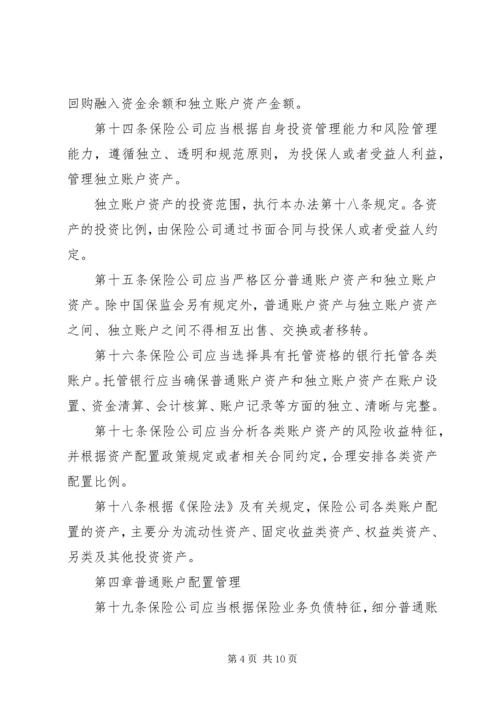 回购融入资金余额和独立账户资产金额。

第十四条保险公司应当根据自身投资管理能力和风险管理能力，遵循独立、透明和规范原则，为投保人或者受益人利益，管理独立账户资产。

独立账户资产的投资范围，执行本办法第十八条规定。各资产的投资比例，由保险公司通过书面合同与投保人或者受益人约定。

第十五条保险公司应当严格区分普通账户资产和独立账户资产。除中国保监会另有规定外，普通账户资产与独立账户资产之间、独立账户之间不得相互出售、交换或者移转。

第十六条保险公司应当选择具有托管资格的银行托管各类账户。托管银行应当确保普通账户资产和独立账户资产在账户设置、资金清算、会计核算、账户记录等方面的独立、清晰与完整。

第十七条保险公司应当分析各类账户资产的风险收益特征，并根据资产配置政策规定或者相关合同约定，合理安排各类资产配置比例。

第十八条根据《保险法》及有关规定，保险公司各类账户配置的资产，主要分为流动性资产、固定收益类资产、权益类资产、另类及其他投资资产。

第四章普通账户配置管理

第十九条保险公司应当根据保险业务负债特征，细分普通账

第 4 页 共 10 页